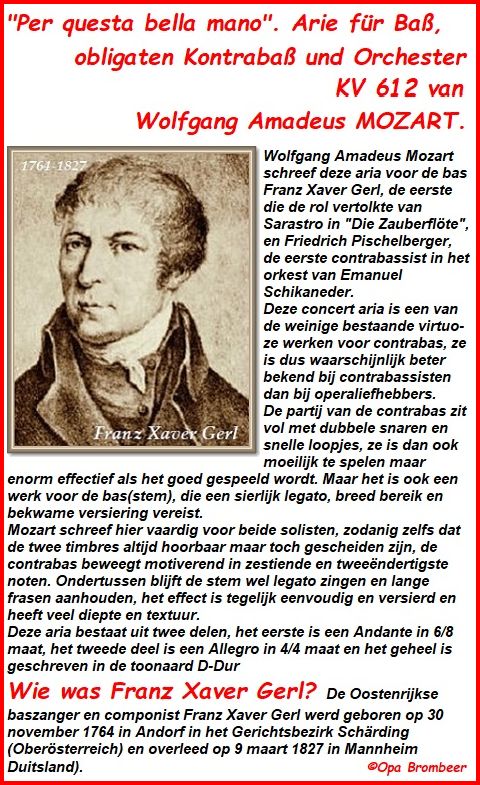 "Per questa bella mano". Arie für Baß, obligaten Kontrabaß und Orchester KV 612 van Wolfgang Amadeus MOZART.

1764-1827

Franz Xaver Gerl

Wolfgang Amadeus Mozart schreef deze aria voor de bas Franz Xaver Gerl, de eerste die de rol vertolkte van Sarastro in "Die Zauberflöte", en Friedrich Pischelberger, de eerste contrabassist in het orkest van Emanuel Schikaneder.
Deze concert aria is een van de weinige bestaande virtuoze werken voor contrabas, ze is dus waarschijnlijk beter bekend bij contrabassisten dan bij operaliefhebbers.
De partij van de contrabas zit vol met dubbele snaren en snelle loopjes, ze is dan ook moeilijk te spelen maar enorm effectief als het goed gespeeld wordt. Maar het is ook een werk voor de bas(stem), die een sierlijk legato, breed bereik en bekwame versiering vereist.
Mozart schreef hier vaardig voor beide solisten, zodanig zelfs dat de twee timbres altijd hoorbaar maar toch gescheiden zijn, de contrabas beweegt motiverend in zestiende en tweeëndertigste noten. Ondertussen blijft de stem wel legato zingen en lange frasen aanhouden, het effect is tegelijk eenvoudig en versierd en heeft veel diepte en textuur.
Deze aria bestaat uit twee delen, het eerste is een Andante in 6/8 maat, het tweede deel is een Allegro in 4/4 maat en het geheel is geschreven in de toonaard D-Dur

Wie was Franz Xaver Gerl? De Oostenrijkse baszanger en componist Franz Xaver Gerl werd geboren op 30 november 1764 in Andorf in het Gerichtsbezirk Schärding (Oberösterreich) en overleed op 9 maart 1827 in Mannheim Duitsland).

©Opa Brombeer